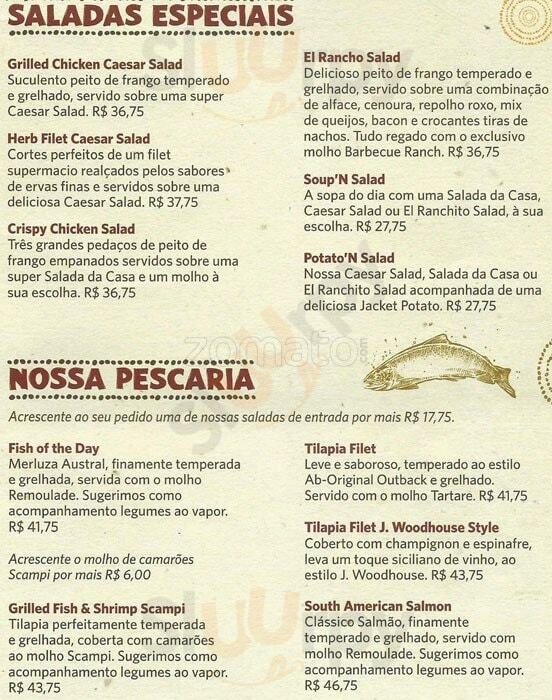 SALADAS ESPECIAIS

Grilled Chicken Caesar Salad
Suculento peito de frango temperado e grelhado, servido sobre uma super Caesar Salad. R$ 36,75

Herb Filet Caesar Salad
Cortes perfeitos de um filet supermacio realçados pelos sabores de ervas finas e servidos sobre uma deliciosa Caesar Salad. R$ 37,75

Crispy Chicken Salad
Três grandes pedaços de peito de frango empanados servidos sobre uma super Salada da Casa e um molho à sua escolha. R$ 36,75

El Rancho Salad
Delicioso peito de frango temperado e grelhado, servido sobre uma combinação de alface, cenoura, repolho roxo, mix de queijos, bacon e crocantes tiras de nachos. Tudo regado com o exclusivo molho Barbecue Ranch. R$ 36,75

Soup'N Salad
A sopa do dia com uma Salada da Casa, Caesar Salad ou El Ranchito Salad, à sua escolha. R$ 27,75

Potato'N Salad
Nossa Caesar Salad, Salada da Casa ou El Ranchito Salad acompanhada de uma deliciosa Jacket Potato. R$ 27,75

NOSSA PESCARIA

Acrescente ao seu pedido uma de nossas saladas de entrada por mais R$ 17,75.

Fish of the Day
Merluza Austral, finamente temperada e grelhada, servida com o molho Remoulade. Sugerimos como acompanhamento legumes ao vapor. R$ 41,75

Acrescente o molho de camarões Scampi por mais R$ 6,00

Grilled Fish & Shrimp Scampi
Tilapia perfeitamente temperada e grelhada, coberta com camarões ao molho Scampi. Sugerimos como acompanhamento legumes ao vapor. R$ 43,75

Tilapia Filet
Leve e saboroso, temperado ao estilo Ab-Original Outback e grelhado. Servido com o molho Tartare. R$ 41,75

Tilapia Filet J. Woodhouse Style
Coberto com champignon e espinafre, leva um toque siciliano de vinho, ao estilo J. Woodhouse. R$ 43,75

South American Salmon
Clássico Salmão, finamente temperado e grelhado, servido com molho Remoulade. Sugerimos como acompanhamento legumes ao vapor. R$ 46,75

zomato